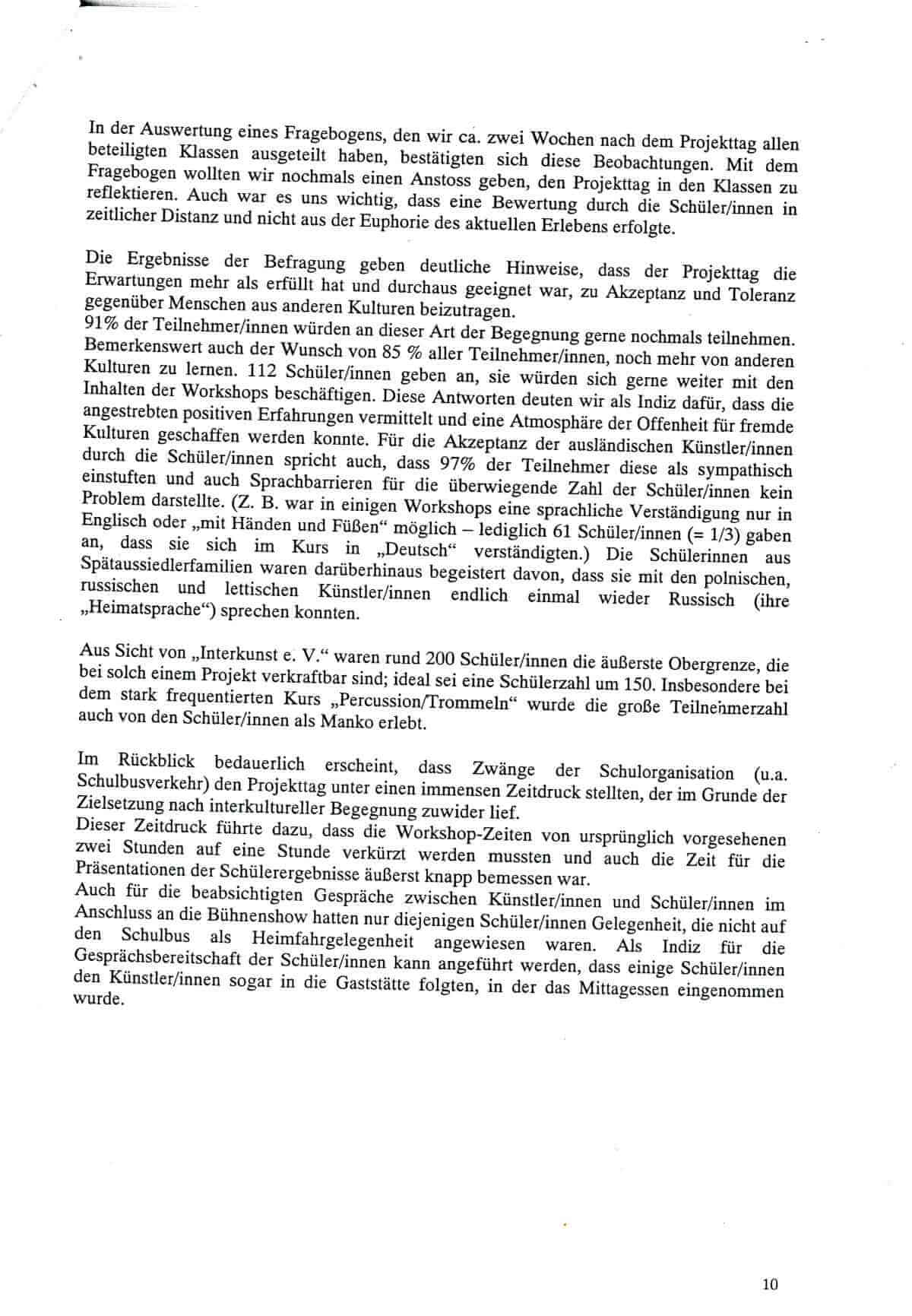 In der Auswertung eines Fragebogens, den wir ca. zwei Wochen nach dem Projekttag allen beteiligten Klassen ausgeteilt haben, bestätigten sich diese Beobachtungen. Mit dem Fragebogen wollten wir nochmals einen Anstoss geben, den Projekttag in den Klassen zu reflektieren. Auch war es uns wichtig, dass eine Bewertung durch die Schüler/innen in zeitlicher Distanz und nicht aus der Euphorie des aktuellen Erlebens erfolgte.

Die Ergebnisse der Befragung geben deutliche Hinweise, dass der Projekttag die Erwartungen mehr als erfüllt hat und durchaus geeignet war, zu Akzeptanz und Toleranz gegenüber Menschen aus anderen Kulturen beizutragen.
91% der Teilnehmer/innen würden an dieser Art der Begegnung gerne nochmals teilnehmen. Bemerkenswert auch der Wunsch von 85 % aller Teilnehmer/innen, noch mehr von anderen Kulturen zu lernen. 112 Schüler/innen geben an, sie würden sich gerne weiter mit den Inhalten der Workshops beschäftigen. Diese Antworten deuten wir als Indiz dafür, dass die angestrebten positiven Erfahrungen vermittelt und eine Atmosphäre der Offenheit für fremde Kulturen geschaffen werden konnte. Für die Akzeptanz der ausländischen Künstler/innen durch die Schüler/innen spricht auch, dass 97% der Teilnehmer diese als sympathisch einstuften und auch Sprachbarrieren für die überwiegende Zahl der Schüler/innen kein Problem darstellte. (Z. B. war in einigen Workshops eine sprachliche Verständigung nur in Englisch oder „mit Händen und Füßen“ möglich – lediglich 61 Schüler/innen (= 1/3) gaben an, dass sie sich im Kurs in „Deutsch“ verständigten.) Die Schülerinnen aus Spätaussiedlerfamilien waren darüberhinaus begeistert davon, dass sie mit den polnischen, russischen und lettischen Künstler/innen endlich einmal wieder Russisch (ihre „Heimatsprache“) sprechen konnten.

Aus Sicht von „Interkunst e. V.“ waren rund 200 Schüler/innen die äußerste Obergrenze, die bei solch einem Projekt verkraftbar sind; ideal sei eine Schülerzahl um 150. Insbesondere bei dem stark frequentierten Kurs „Percussion/Trommeln“ wurde die große Teilnehmerzahl auch von den Schüler/innen als Manko erlebt.

Im Rückblick bedauerlich erscheint, dass Zwänge der Schulorganisation (u.a. Schulbusverkehr) den Projekttag unter einen immensen Zeitdruck stellten, der im Grunde der Zielsetzung nach interkultureller Begegnung zuwider lief.
Dieser Zeitdruck führte dazu, dass die Workshop-Zeiten von ursprünglich vorgesehenen zwei Stunden auf eine Stunde verkürzt werden mussten und auch die Zeit für die Präsentationen der Schülerergebnisse äußerst knapp bemessen war.
Auch für die beabsichtigten Gespräche zwischen Künstler/innen und Schüler/innen im Anschluss an die Bühnenshow hatten nur diejenigen Schüler/innen Gelegenheit, die nicht auf den Schulbus als Heimfahrgelegenheit angewiesen waren. Als Indiz für die Gesprächsbereitschaft der Schüler/innen kann angeführt werden, dass einige Schüler/innen den Künstler/innen sogar in die Gaststätte folgten, in der das Mittagessen eingenommen wurde.

10